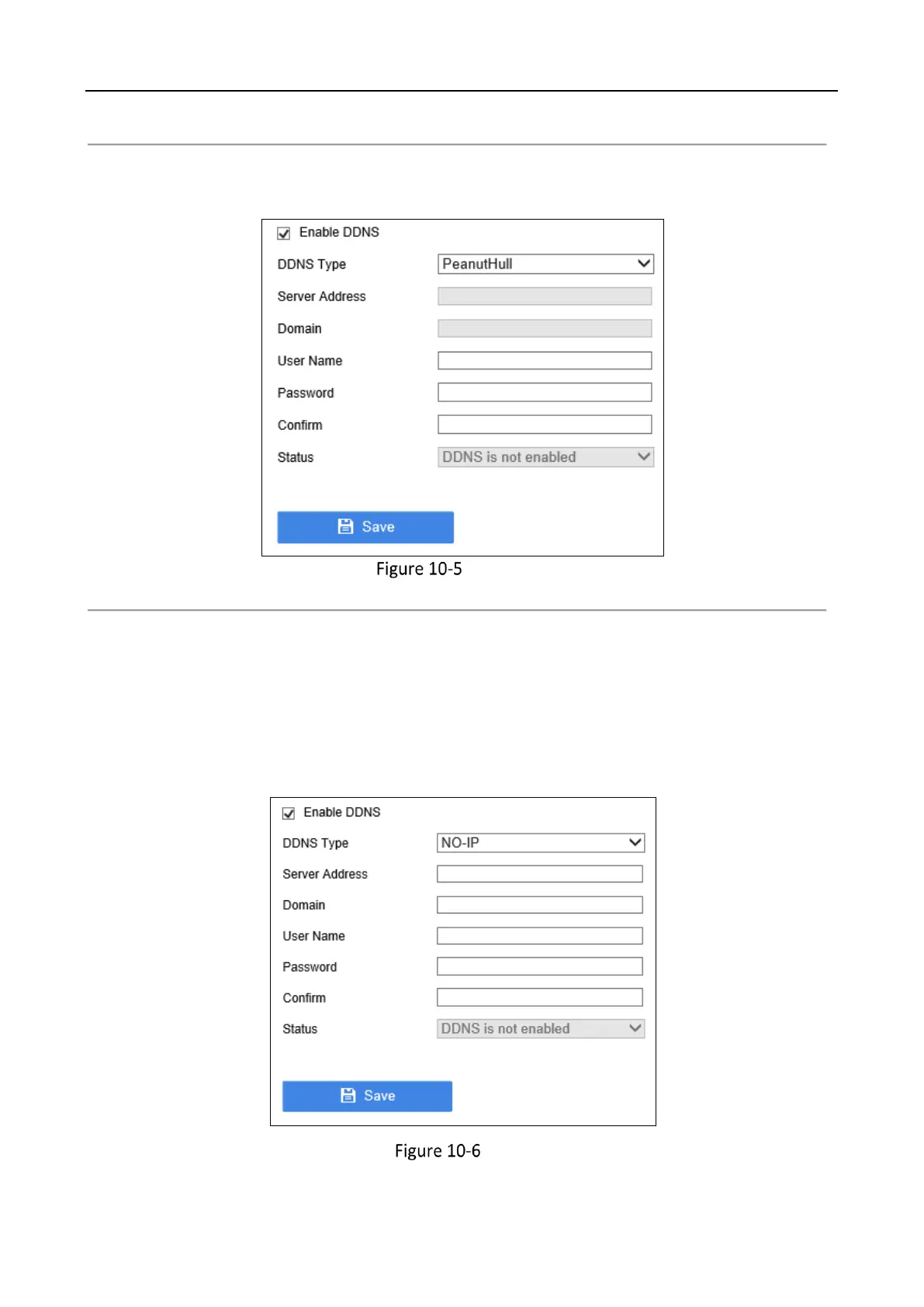 ☑ Enable DDNS

DDNS Type
PeanutHull

Server Address

Domain

User Name

Password

Confirm

Status
DDNS is not enabled

Save

Figure 10-5

☑ Enable DDNS

DDNS Type
NO-IP

Server Address

Domain

User Name

Password

Confirm

Status
DDNS is not enabled

Save

Figure 10-6